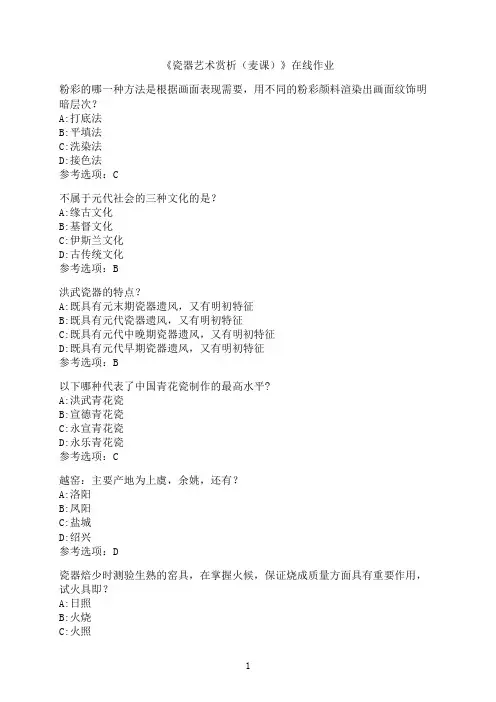 《瓷器艺术赏析（麦课）》在线作业

粉彩的哪一种方法是根据画面表现需要，用不同的粉彩颜料渲染出画面纹饰明暗层次？
A:打底法
B:平填法
C:洗染法
D:接色法
参考选项：C

不属于元代社会的三种文化的是？
A:缘古文化
B:基督文化
C:伊斯兰文化
D:古传统文化
参考选项：B

洪武瓷器的特点？
A:既具有元末期瓷器遗风，又有明初特征
B:既具有元代瓷器遗风，又有明初特征
C:既具有元代中晚期瓷器遗风，又有明初特征
D:既具有元代早期瓷器遗风，又有明初特征
参考选项：B

以下哪种代表了中国青花瓷制作的最高水平？
A:洪武青花瓷
B:宣德青花瓷
C:永宣青花瓷
D:永乐青花瓷
参考选项：C

越窑：主要产地为上虞，余姚，还有？
A:洛阳
B:凤阳
C:盐城
D:绍兴
参考选项：D

瓷器焙少时测验生熟的窑具，在掌握火候，保证烧成质量方面具有重要作用，试火具即？
A:日照
B:火烧
C:火照

1